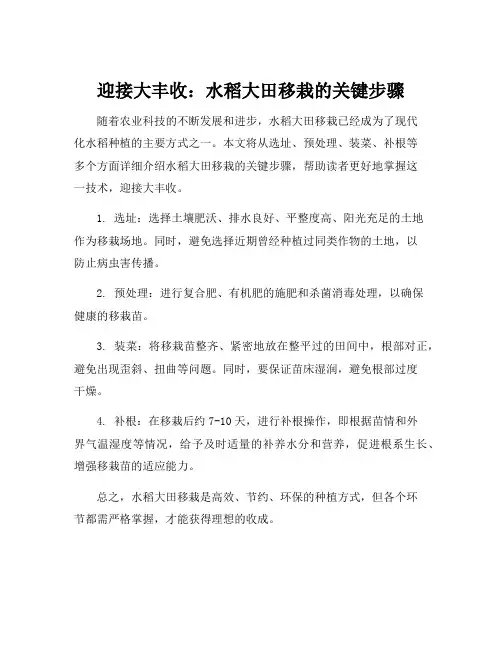 迎接大丰收：水稻大田移栽的关键步骤

随着农业科技的不断发展和进步，水稻大田移栽已经成为了现代化水稻种植的主要方式之一。本文将从选址、预处理、装菜、补根等多个方面详细介绍水稻大田移栽的关键步骤，帮助读者更好地掌握这一技术，迎接大丰收。

1. 选址：选择土壤肥沃、排水良好、平整度高、阳光充足的土地作为移栽场地。同时，避免选择近期曾经种植过同类作物的土地，以防止病虫害传播。

2. 预处理：进行复合肥、有机肥的施肥和杀菌消毒处理，以确保健康的移栽苗。

3. 装菜：将移栽苗整齐、紧密地放在整平过的田间中，根部对正，避免出现歪斜、扭曲等问题。同时，要保证苗床湿润，避免根部过度干燥。

4. 补根：在移栽后约 7-10 天，进行补根操作，即根据苗情和外界气温湿度等情况，给予及时适量的补养水分和营养，促进根系生长、增强移栽苗的适应能力。

总之，水稻大田移栽是高效、节约、环保的种植方式，但各个环节都需严格掌握，才能获得理想的收成。